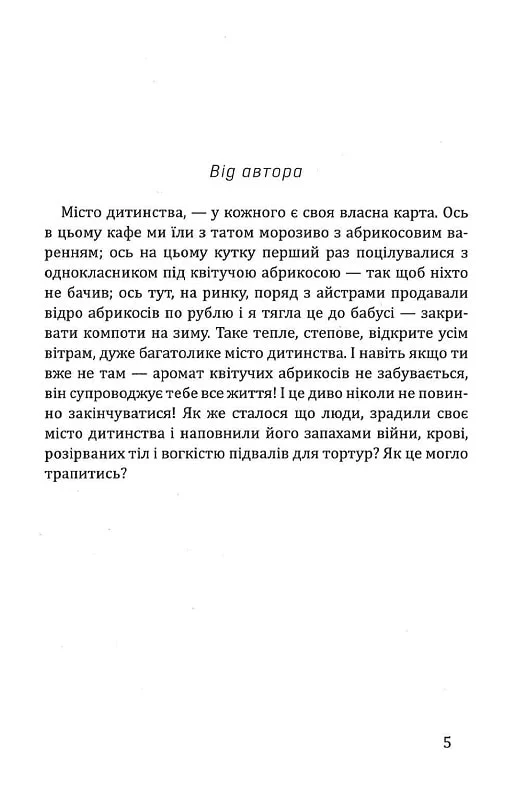 Від автора

Місто дитинства, — у кожного є своя власна карта. Ось в цьому кафе ми їли з татом морозиво з абрикосовим варенням; ось на цьому кутку перший раз поцілувалися з однокласником під квітучою абрикосою — так щоб ніхто не бачив; ось тут, на ринку, поряд з айстрами продавали відро абрикосів по рублю і я тягла це до бабусі — закривати компоти на зиму. Таке тепле, степове, відкрите усім вітрам, дуже багатолике місто дитинства. І навіть якщо ти вже не там — аромат квітучих абрикосів не забувається, він супроводжує тебе все життя! І це диво ніколи не повинно закінчуватися! Як же сталося що люди, зрадили своє місто дитинства і наповнили його запахами війни, крові, розірваних тіл і вогкістю підвалів для тортур? Як це могло трапитись?

5